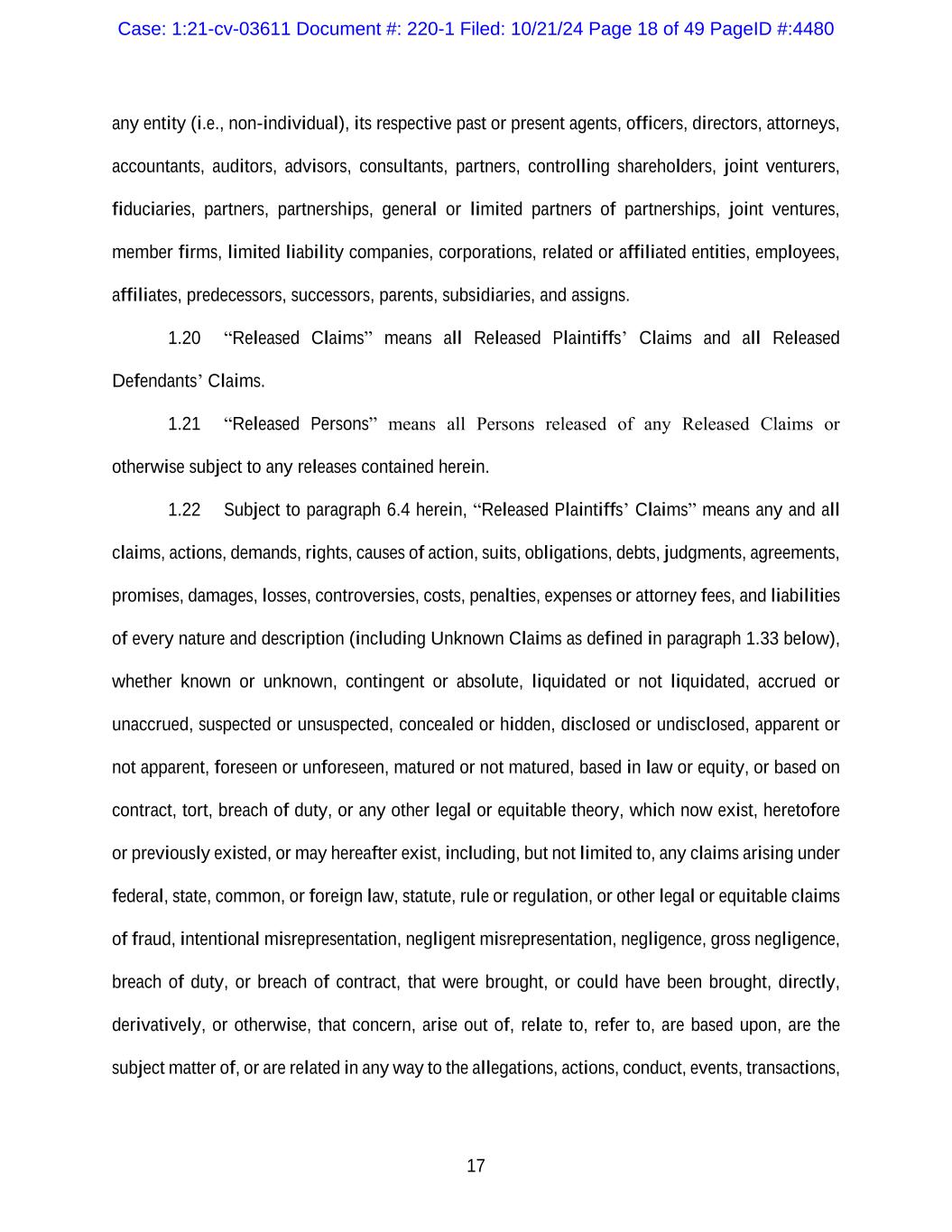 Case: 1:21-cv-03611 Document #: 220-1 Filed: 10/21/24 Page 18 of 49 PageID #:4480

any entity (i.e., non-individual), its respective past or present agents, officers, directors, attorneys, accountants, auditors, advisors, consultants, partners, controlling shareholders, joint venturers, fiduciaries, partners, partnerships, general or limited partners of partnerships, joint ventures, member firms, limited liability companies, corporations, related or affiliated entities, employees, affiliates, predecessors, successors, parents, subsidiaries, and assigns.

1.20 “Released Claims” means all Released Plaintiffs’ Claims and all Released Defendants’ Claims.

1.21 “Released Persons” means all Persons released of any Released Claims or otherwise subject to any releases contained herein.

1.22 Subject to paragraph 6.4 herein, “Released Plaintiffs’ Claims” means any and all claims, actions, demands, rights, causes of action, suits, obligations, debts, judgments, agreements, promises, damages, losses, controversies, costs, penalties, expenses or attorney fees, and liabilities of every nature and description (including Unknown Claims as defined in paragraph 1.33 below), whether known or unknown, contingent or absolute, liquidated or not liquidated, accrued or unaccrued, suspected or unsuspected, concealed or hidden, disclosed or undisclosed, apparent or not apparent, foreseen or unforeseen, matured or not matured, based in law or equity, or based on contract, tort, breach of duty, or any other legal or equitable theory, which now exist, heretofore or previously existed, or may hereafter exist, including, but not limited to, any claims arising under federal, state, common, or foreign law, statute, rule or regulation, or other legal or equitable claims of fraud, intentional misrepresentation, negligent misrepresentation, negligence, gross negligence, breach of duty, or breach of contract, that were brought, or could have been brought, directly, derivatively, or otherwise, that concern, arise out of, relate to, refer to, are based upon, are the subject matter of, or are related in any way to the allegations, actions, conduct, events, transactions,

17